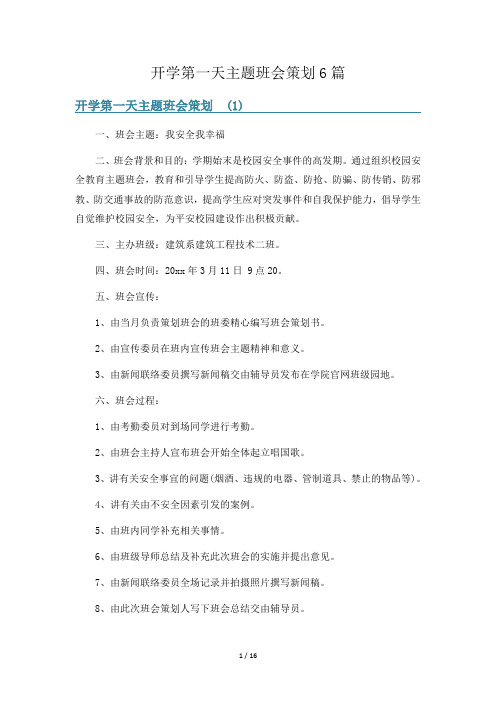 开学第一天主题班会策划6篇

开学第一天主题班会策划 (1)

一、班会主题：我安全我幸福

二、班会背景和目的：学期始末是校园安全事件的高发期。通过组织校园安全教育主题班会，教育和引导学生提高防火、防盗、防抢、防骗、防传销、防邪教、防交通事故的防范意识，提高学生应对突发事件和自我保护能力，倡导学生自觉维护校园安全，为平安校园建设作出积极贡献。

三、主办班级：建筑系建筑工程技术二班。

四、班会时间：20xx年3月11日 9点20。

五、班会宣传：

1、由当月负责策划班会的班委精心编写班会策划书。

2、由宣传委员在班内宣传班会主题精神和意义。

3、由新闻联络委员撰写新闻稿交由辅导员发布在学院官网班级园地。

六、班会过程：

1、由考勤委员对到场同学进行考勤。

2、由班会主持人宣布班会开始全体起立唱国歌。

3、讲有关安全事宜的问题(烟酒、违规的电器、管制道具、禁止的物品等)。

4、讲有关由不安全因素引发的案例。

5、由班内同学补充相关事情。

6、由班级导师总结及补充此次班会的实施并提出意见。

7、由新闻联络委员全场记录并拍摄照片撰写新闻稿。

8、由此次班会策划人写下班会总结交由辅导员。

1 / 16